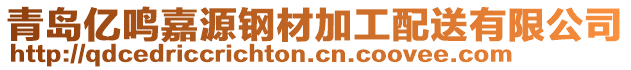 青岛亿鸣嘉源钢材加工配送有限公司
http://qdcedriccrichton.cn.coovee.com